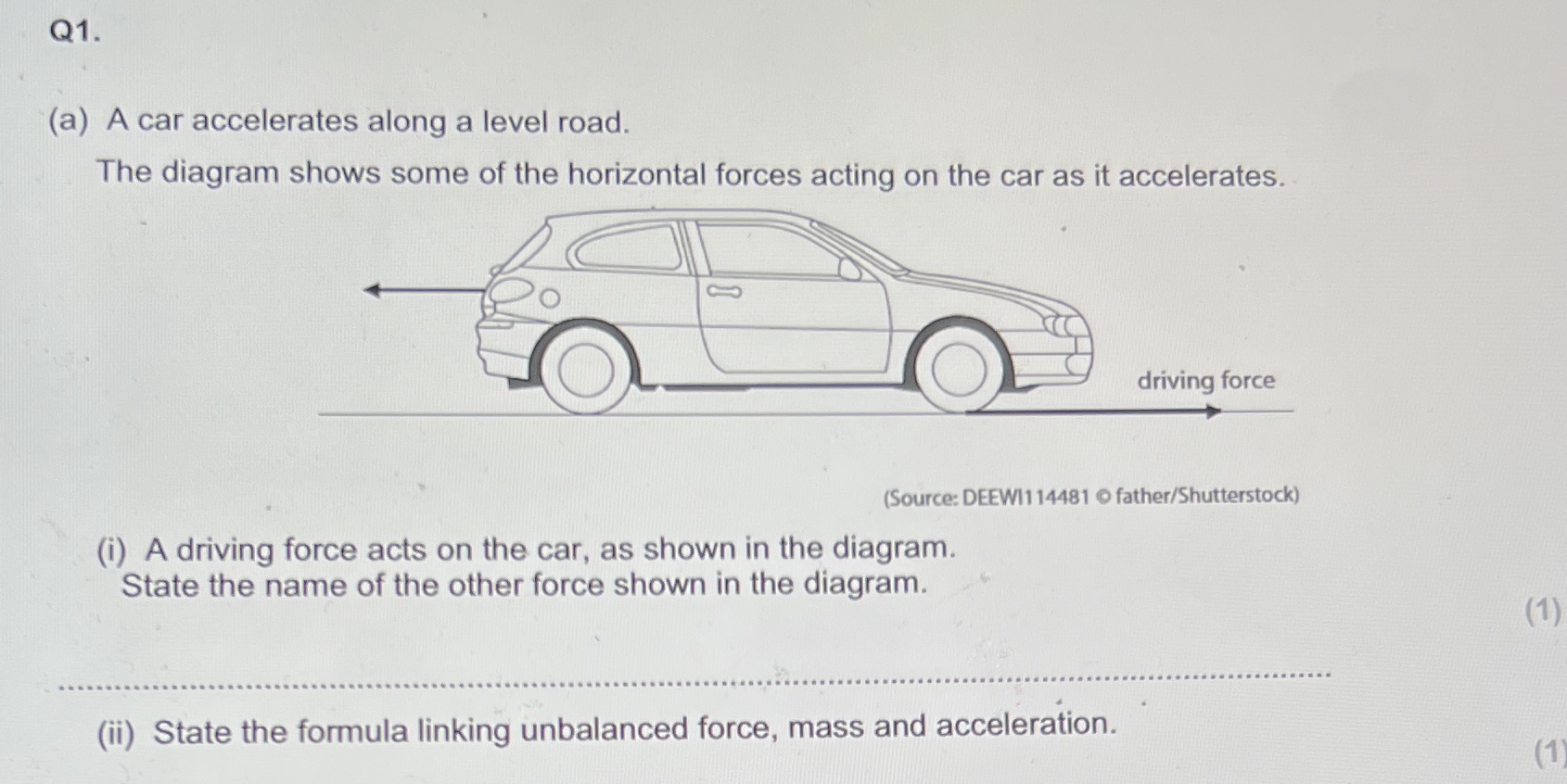 Q1.

(a) A car accelerates along a level road.

The diagram shows some of the horizontal forces acting on the car as it accelerates.

driving force

(Source: DEEWI114481 © father/Shutterstock)

(i) A driving force acts on the car, as shown in the diagram.
State the name of the other force shown in the diagram.

(1)

(ii) State the formula linking unbalanced force, mass and acceleration.

(1)